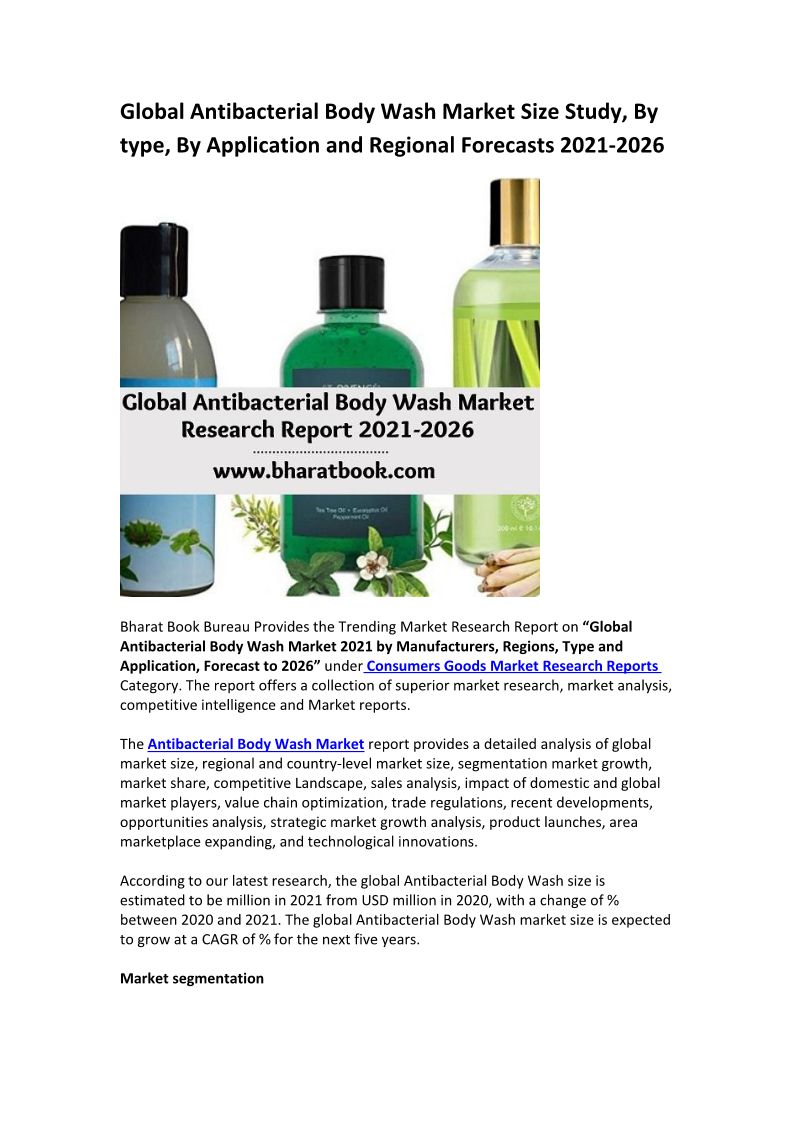 Global Antibacterial Body Wash Market Size Study, By type, By Application and Regional Forecasts 2021-2026

Global Antibacterial Body Wash Market Research Report 2021-2026

www.bharatbook.com

Bharat Book Bureau Provides the Trending Market Research Report on "Global Antibacterial Body Wash Market 2021 by Manufacturers, Regions, Type and Application, Forecast to 2026" under Consumers Goods Market Research Reports Category. The report offers a collection of superior market research, market analysis, competitive intelligence and Market reports.

The Antibacterial Body Wash Market report provides a detailed analysis of global market size, regional and country-level market size, segmentation market growth, market share, competitive Landscape, sales analysis, impact of domestic and global market players, value chain optimization, trade regulations, recent developments, opportunities analysis, strategic market growth analysis, product launches, area marketplace expanding, and technological innovations.

According to our latest research, the global Antibacterial Body Wash size is estimated to be million in 2021 from USD million in 2020, with a change of % between 2020 and 2021. The global Antibacterial Body Wash market size is expected to grow at a CAGR of % for the next five years.

Market segmentation